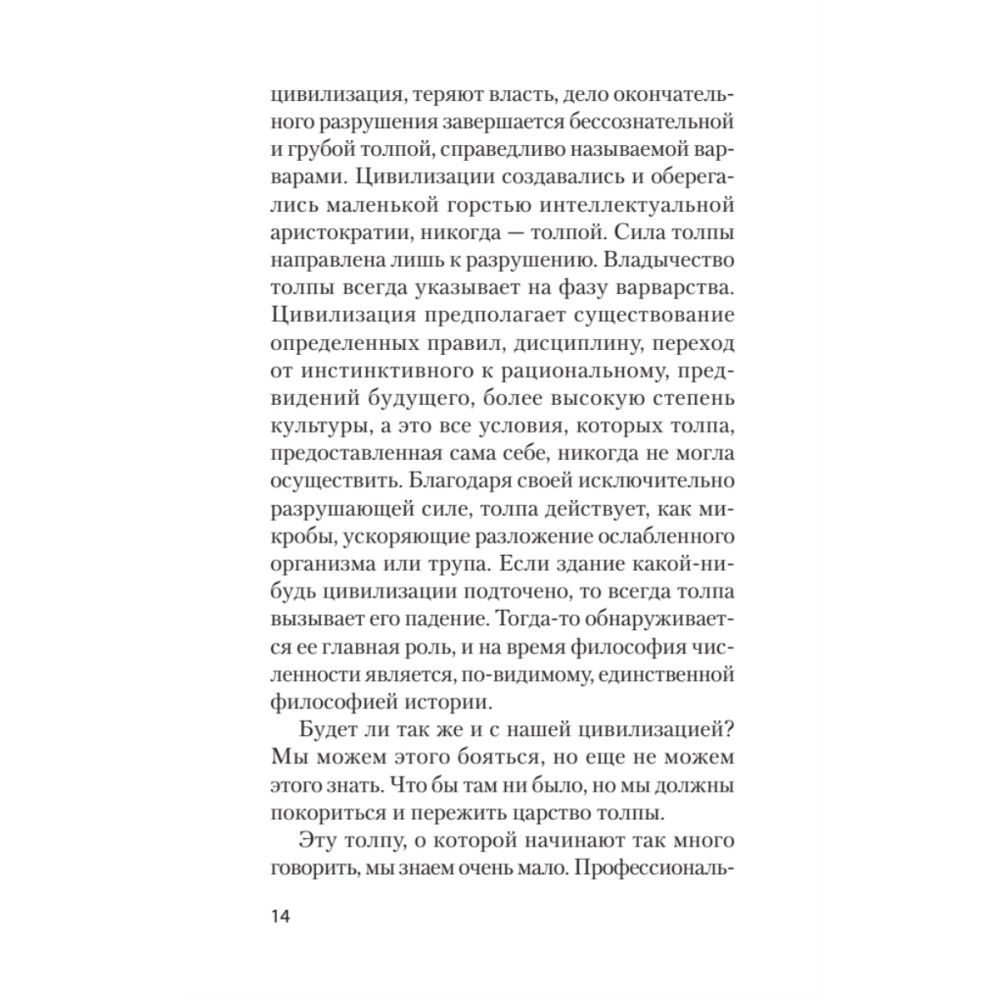 цивилизация, теряют власть, дело окончательного разрушения завершается бессознательной и грубой толпой, справедливо называемой варварами. Цивилизации создавались и оберегались маленькой горстью интеллектуальной аристократии, никогда — толпой. Сила толпы направлена лишь к разрушению. Владычество толпы всегда указывает на фазу варварства. Цивилизация предполагает существование определенных правил, дисциплину, переход от инстинктивного к рациональному, предвидений будущего, более высокую степень культуры, а это все условия, которых толпа, предоставленная сама себе, никогда не могла осуществить. Благодаря своей исключительно разрушающей силе, толпа действует, как микробы, ускоряющие разложение ослабленного организма или трупа. Если здание какой-нибудь цивилизации подточено, то всегда толпа вызывает его падение. Тогда-то обнаруживается ее главная роль, и на время философия численности является, по-видимому, единственной философией истории.

Будет ли так же и с нашей цивилизацией? Мы можем этого бояться, но еще не можем этого знать. Что бы там ни было, но мы должны покориться и пережить царство толпы.

Эту толпу, о которой начинают так много говорить, мы знаем очень мало. Профессиональ-

14